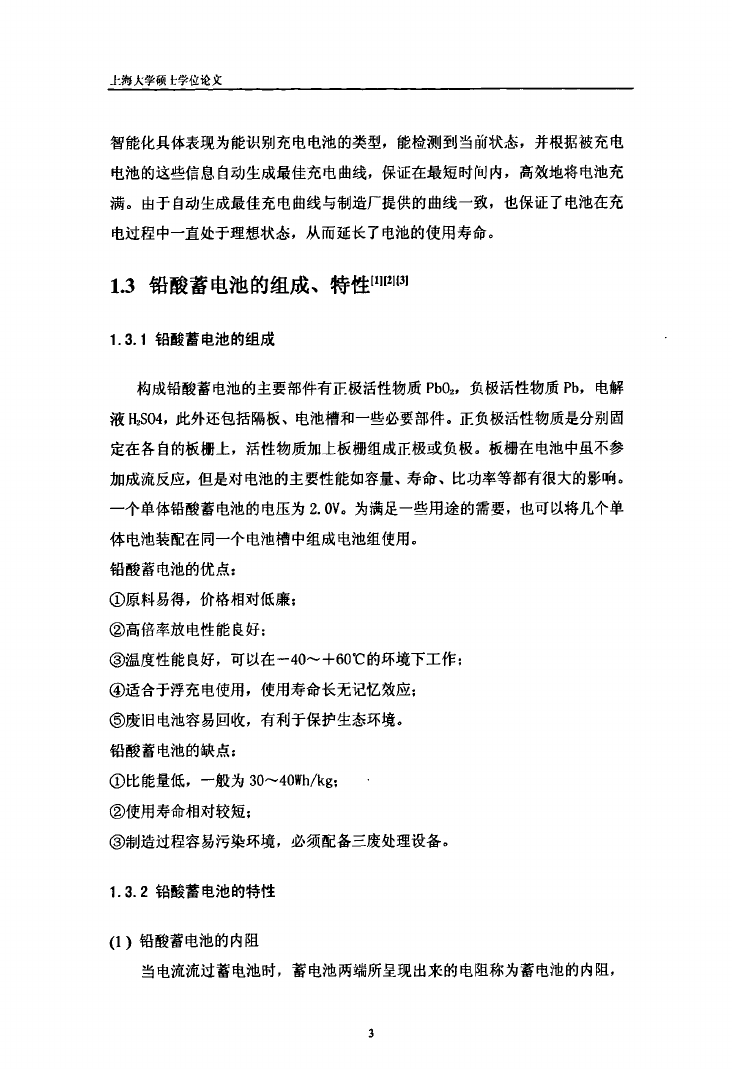 上海大学硕士学位论文

智能化具体表现为能识别充电电池的类型，能检测到当前状态，并根据被充电电池的这些信息自动生成最佳充电曲线，保证在最短时间内，高效地将电池充满。由于自动生成最佳充电曲线与制造厂提供的曲线一致，也保证了电池在充电过程中一直处于理想状态，从而延长了电池的使用寿命。

1.3 铅酸蓄电池的组成、特性$^{[1][2][3]}$

1.3.1 铅酸蓄电池的组成

构成铅酸蓄电池的主要部件有正极活性物质 $PbO_2$，负极活性物质 Pb，电解液 $H_2SO4$，此外还包括隔板、电池槽和一些必要部件。正负极活性物质是分别固定在各自的板栅上，活性物质加上板栅组成正极或负极。板栅在电池中虽不参加成流反应，但是对电池的主要性能如容量、寿命、比功率等都有很大的影响。一个单体铅酸蓄电池的电压为 2.0V。为满足一些用途的需要，也可以将几个单体电池装配在同一个电池槽中组成电池组使用。
铅酸蓄电池的优点：
①原料易得，价格相对低廉；
②高倍率放电性能良好；
③温度性能良好，可以在－40～＋60℃的环境下工作；
④适合于浮充电使用，使用寿命长无记忆效应；
⑤废旧电池容易回收，有利于保护生态环境。
铅酸蓄电池的缺点：
①比能量低，一般为 30～40Wh/kg；
②使用寿命相对较短；
③制造过程容易污染环境，必须配备三废处理设备。

1.3.2 铅酸蓄电池的特性

(1) 铅酸蓄电池的内阻
当电流流过蓄电池时，蓄电池两端所呈现出来的电阻称为蓄电池的内阻，

3